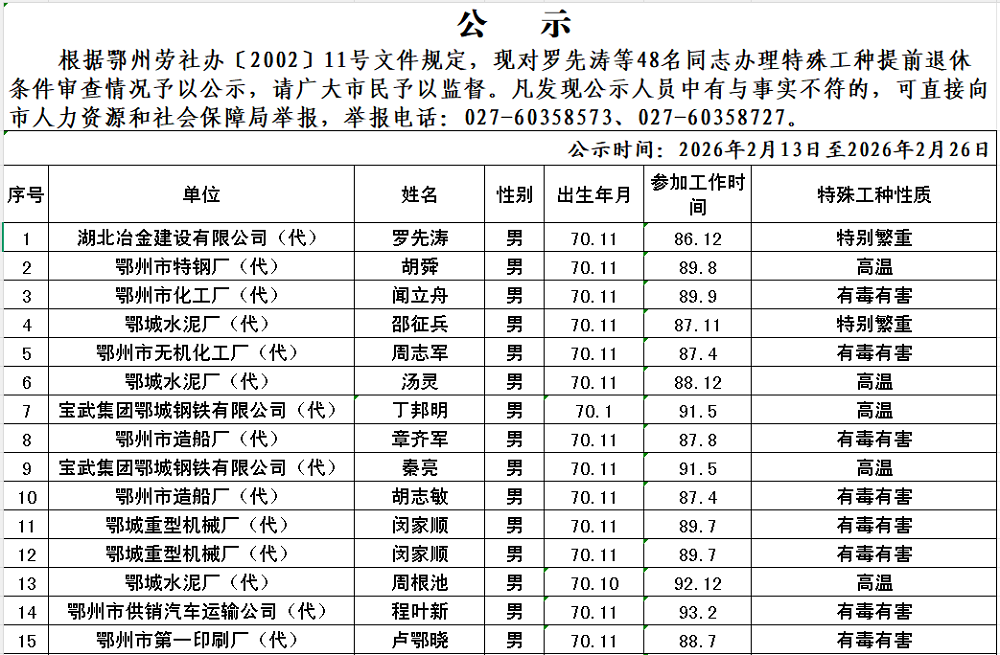 公　示

根据鄂州劳社办〔2002〕11号文件规定，现对罗先涛等48名同志办理特殊工种提前退休条件审查情况予以公示，请广大市民予以监督。凡发现公示人员中有与事实不符的，可直接向市人力资源和社会保障局举报，举报电话：027-60358573、027-60358727。

公示时间：2026年2月13日至2026年2月26日

| 序号 | 单位 | 姓名 | 性别 | 出生年月 | 参加工作时间 | 特殊工种性质 |
|---|---|---|---|---|---|---|
| 1 | 湖北冶金建设有限公司（代） | 罗先涛 | 男 | 70.11 | 86.12 | 特别繁重 |
| 2 | 鄂州市特钢厂（代） | 胡舜 | 男 | 70.11 | 89.8 | 高温 |
| 3 | 鄂州市化工厂（代） | 闻立舟 | 男 | 70.11 | 89.9 | 有毒有害 |
| 4 | 鄂城水泥厂（代） | 邵征兵 | 男 | 70.11 | 87.11 | 特别繁重 |
| 5 | 鄂州市无机化工厂（代） | 周志军 | 男 | 70.11 | 87.4 | 有毒有害 |
| 6 | 鄂城水泥厂（代） | 汤灵 | 男 | 70.11 | 88.12 | 高温 |
| 7 | 宝武集团鄂城钢铁有限公司（代） | 丁邦明 | 男 | 70.1 | 91.5 | 高温 |
| 8 | 鄂州市造船厂（代） | 章齐军 | 男 | 70.11 | 87.8 | 有毒有害 |
| 9 | 宝武集团鄂城钢铁有限公司（代） | 秦亮 | 男 | 70.11 | 91.5 | 高温 |
| 10 | 鄂州市造船厂（代） | 胡志敏 | 男 | 70.11 | 87.4 | 有毒有害 |
| 11 | 鄂城重型机械厂（代） | 闵家顺 | 男 | 70.11 | 89.7 | 有毒有害 |
| 12 | 鄂城重型机械厂（代） | 闵家顺 | 男 | 70.11 | 89.7 | 有毒有害 |
| 13 | 鄂城水泥厂（代） | 周根池 | 男 | 70.10 | 92.12 | 高温 |
| 14 | 鄂州市供销汽车运输公司（代） | 程叶新 | 男 | 70.11 | 93.2 | 有毒有害 |
| 15 | 鄂州市第一印刷厂（代） | 卢鄂晓 | 男 | 70.11 | 88.7 | 有毒有害 |